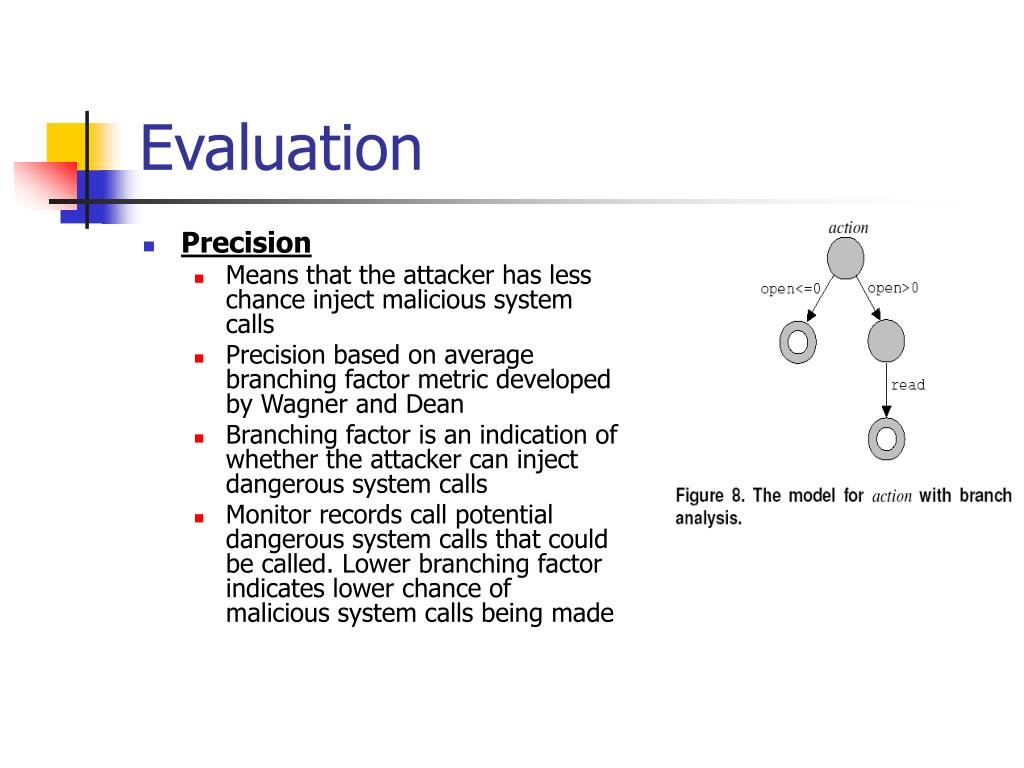 Evaluation

Precision

Means that the attacker has less chance inject malicious system calls

Precision based on average branching factor metric developed by Wagner and Dean

Branching factor is an indication of whether the attacker can inject dangerous system calls

Monitor records call potential dangerous system calls that could be called. Lower branching factor indicates lower chance of malicious system calls being made

action

open<=0

open>0

read

Figure 8. The model for action with branch analysis.